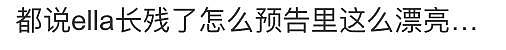 都说ella长残了怎么预告里这么漂亮…